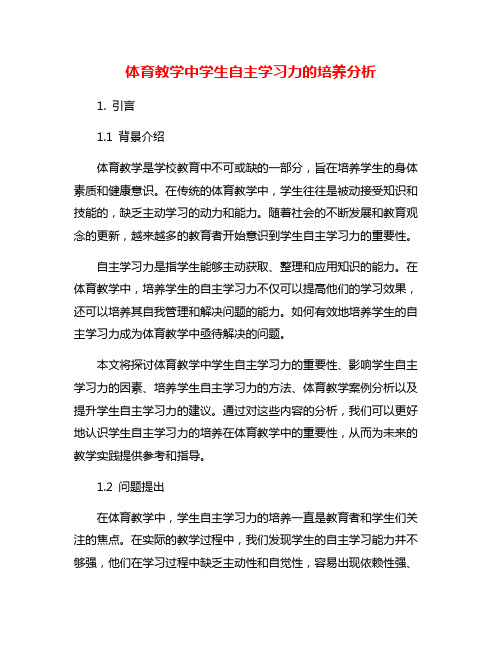 体育教学中学生自主学习力的培养分析

1. 引言

1.1 背景介绍

体育教学是学校教育中不可或缺的一部分，旨在培养学生的身体素质和健康意识。在传统的体育教学中，学生往往是被动接受知识和技能的，缺乏主动学习的动力和能力。随着社会的不断发展和教育观念的更新，越来越多的教育者开始意识到学生自主学习力的重要性。

自主学习力是指学生能够主动获取、整理和应用知识的能力。在体育教学中，培养学生的自主学习力不仅可以提高他们的学习效果，还可以培养其自我管理和解决问题的能力。如何有效地培养学生的自主学习力成为体育教学中亟待解决的问题。

本文将探讨体育教学中学生自主学习力的重要性、影响学生自主学习力的因素、培养学生自主学习力的方法、体育教学案例分析以及提升学生自主学习力的建议。通过对这些内容的分析，我们可以更好地认识学生自主学习力的培养在体育教学中的重要性，从而为未来的教学实践提供参考和指导。

1.2 问题提出

在体育教学中，学生自主学习力的培养一直是教育者和学生们关注的焦点。在实际的教学过程中，我们发现学生的自主学习能力并不够强，他们在学习过程中缺乏主动性和自觉性，容易出现依赖性强、